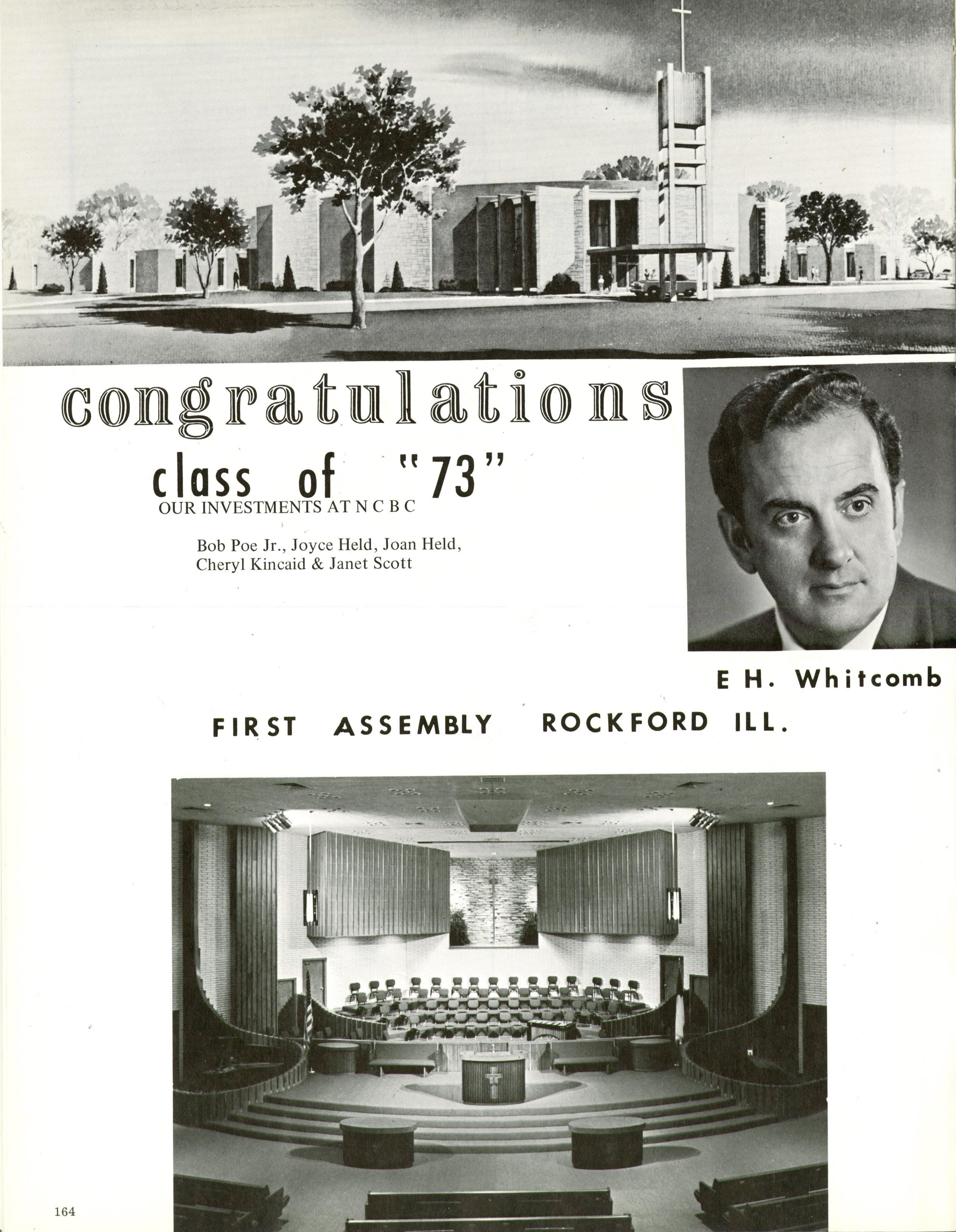 congratulations

class of "73"

OUR INVESTMENTS AT N C B C

Bob Poe Jr., Joyce Held, Joan Held, Cheryl Kincaid & Janet Scott

E H. Whitcomb

FIRST ASSEMBLY ROCKFORD ILL.

164